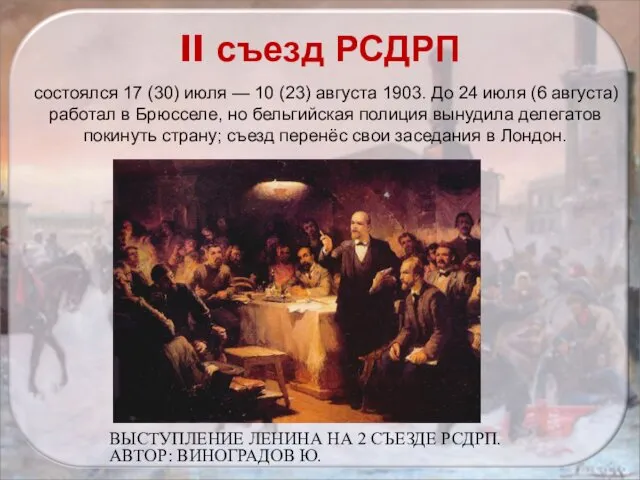 II съезд РСДРП

состоялся 17 (30) июля — 10 (23) августа 1903. До 24 июля (6 августа) работал в Брюсселе, но бельгийская полиция вынудила делегатов покинуть страну; съезд перенёс свои заседания в Лондон.

ВЫСТУПЛЕНИЕ ЛЕНИНА НА 2 СЪЕЗДЕ РСДРП.
АВТОР: ВИНОГРАДОВ Ю.